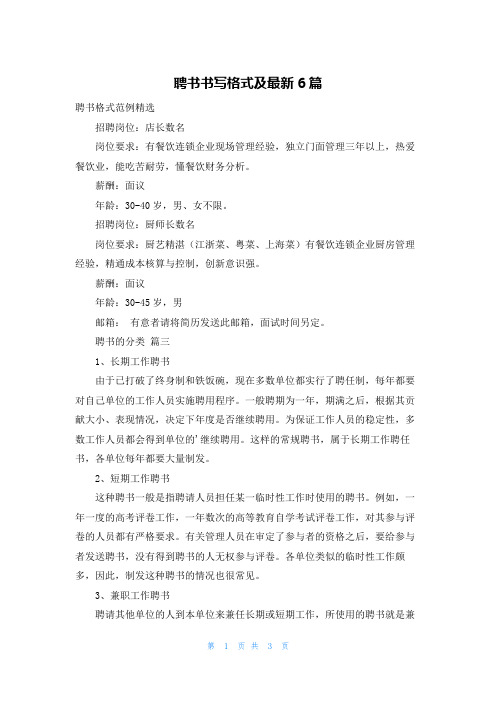 聘书书写格式及最新 6 篇

聘书格式范例精选

招聘岗位：店长数名

岗位要求：有餐饮连锁企业现场管理经验，独立门面管理三年以上，热爱餐饮业，能吃苦耐劳，懂餐饮财务分析。

薪酬：面议

年龄：30-40 岁，男、女不限。

招聘岗位：厨师长数名

岗位要求：厨艺精湛（江浙菜、粤菜、上海菜）有餐饮连锁企业厨房管理经验，精通成本核算与控制，创新意识强。

薪酬：面议

年龄：30-45 岁，男

邮箱：　有意者请将简历发送此邮箱，面试时间另定。

聘书的分类 篇三

1、长期工作聘书

由于已打破了终身制和铁饭碗，现在多数单位都实行了聘任制，每年都要对自己单位的工作人员实施聘用程序。一般聘期为一年，期满之后，根据其贡献大小、表现情况，决定下年度是否继续聘用。为保证工作人员的稳定性，多数工作人员都会得到单位的'继续聘用。这样的常规聘书，属于长期工作聘任书，各单位每年都要大量制发。

2、短期工作聘书

这种聘书一般是指聘请人员担任某一临时性工作时使用的聘书。例如，一年一度的高考评卷工作，一年数次的高等教育自学考试评卷工作，对其参与评卷的人员都有严格要求。有关管理人员在审定了参与者的资格之后，要给参与者发送聘书，没有得到聘书的人无权参与评卷。各单位类似的临时性工作颇多，因此，制发这种聘书的情况也很常见。

3、兼职工作聘书

聘请其他单位的人到本单位来兼任长期或短期工作，所使用的聘书就是兼

第 1 页 共 3 页